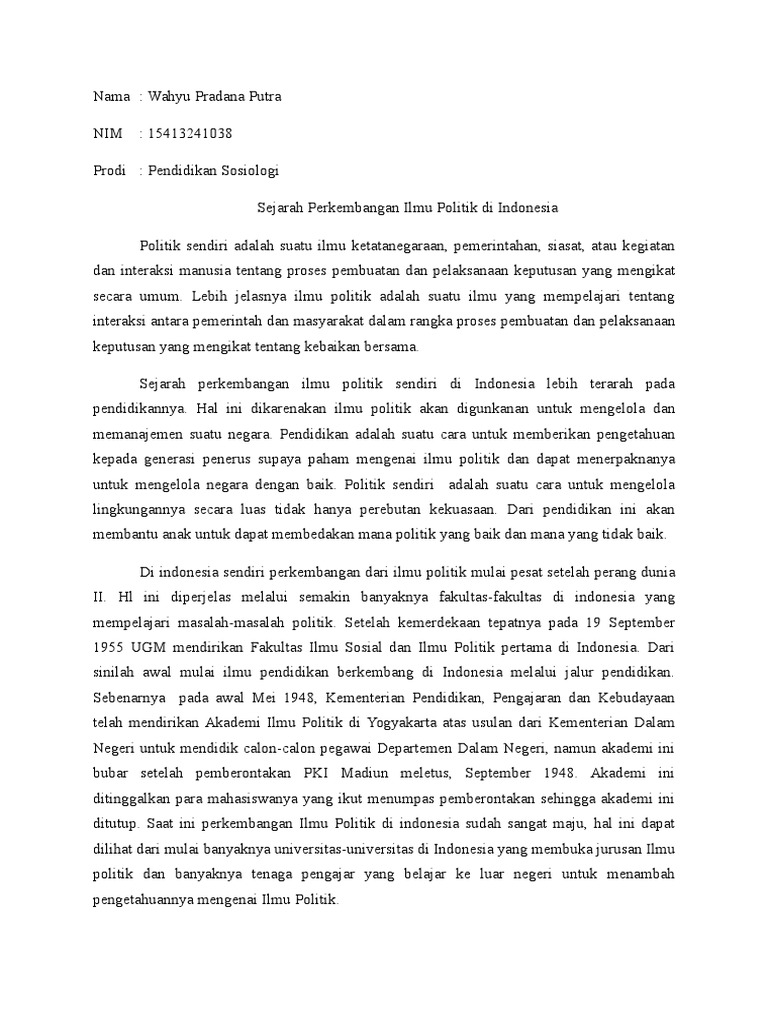 Nama : Wahyu Pradana Putra

NIM : 15413241038

Prodi : Pendidikan Sosiologi

Sejarah Perkembangan Ilmu Politik di Indonesia

Politik sendiri adalah suatu ilmu ketatanegaraan, pemerintahan, siasat, atau kegiatan dan interaksi manusia tentang proses pembuatan dan pelaksanaan keputusan yang mengikat secara umum. Lebih jelasnya ilmu politik adalah suatu ilmu yang mempelajari tentang interaksi antara pemerintah dan masyarakat dalam rangka proses pembuatan dan pelaksanaan keputusan yang mengikat tentang kebaikan bersama.

Sejarah perkembangan ilmu politik sendiri di Indonesia lebih terarah pada pendidikannya. Hal ini dikarenakan ilmu politik akan digunkanan untuk mengelola dan memanajemen suatu negara. Pendidikan adalah suatu cara untuk memberikan pengetahuan kepada generasi penerus supaya paham mengenai ilmu politik dan dapat menerpaknanya untuk mengelola negara dengan baik. Politik sendiri adalah suatu cara untuk mengelola lingkungannya secara luas tidak hanya perebutan kekuasaan. Dari pendidikan ini akan membantu anak untuk dapat membedakan mana politik yang baik dan mana yang tidak baik.

Di indonesia sendiri perkembangan dari ilmu politik mulai pesat setelah perang dunia II. Hl ini diperjelas melalui semakin banyaknya fakultas-fakultas di indonesia yang mempelajari masalah-masalah politik. Setelah kemerdekaan tepatnya pada 19 September 1955 UGM mendirikan Fakultas Ilmu Sosial dan Ilmu Politik pertama di Indonesia. Dari sinilah awal mulai ilmu pendidikan berkembang di Indonesia melalui jalur pendidikan. Sebenarnya pada awal Mei 1948, Kementerian Pendidikan, Pengajaran dan Kebudayaan telah mendirikan Akademi Ilmu Politik di Yogyakarta atas usulan dari Kementerian Dalam Negeri untuk mendidik calon-calon pegawai Departemen Dalam Negeri, namun akademi ini bubar setelah pemberontakan PKI Madiun meletus, September 1948. Akademi ini ditinggalkan para mahasiswanya yang ikut menumpas pemberontakan sehingga akademi ini ditutup. Saat ini perkembangan Ilmu Politik di indonesia sudah sangat maju, hal ini dapat dilihat dari mulai banyaknya universitas-universitas di Indonesia yang membuka jurusan Ilmu politik dan banyaknya tenaga pengajar yang belajar ke luar negeri untuk menambah pengetahuannya mengenai Ilmu Politik.